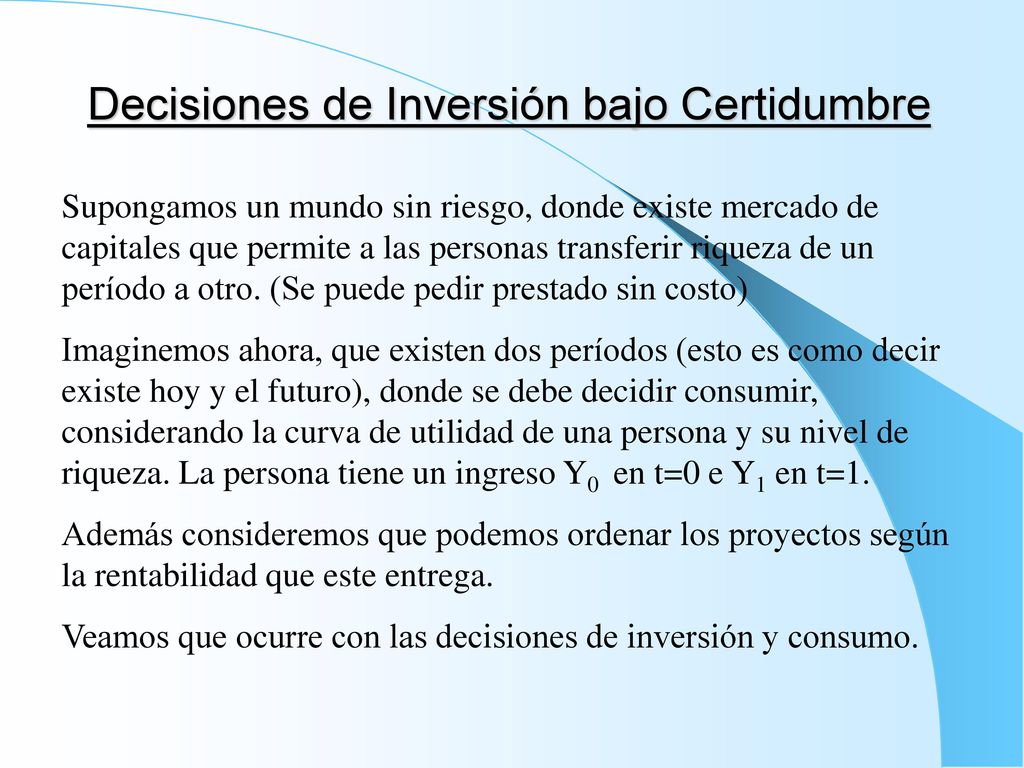 Decisiones de Inversión bajo Certidumbre

Supongamos un mundo sin riesgo, donde existe mercado de capitales que permite a las personas transferir riqueza de un período a otro. (Se puede pedir prestado sin costo)

Imaginemos ahora, que existen dos períodos (esto es como decir existe hoy y el futuro), donde se debe decidir consumir, considerando la curva de utilidad de una persona y su nivel de riqueza. La persona tiene un ingreso $Y_0$ en t=0 e $Y_1$ en t=1.

Además consideremos que podemos ordenar los proyectos según la rentabilidad que este entrega.

Veamos que ocurre con las decisiones de inversión y consumo.